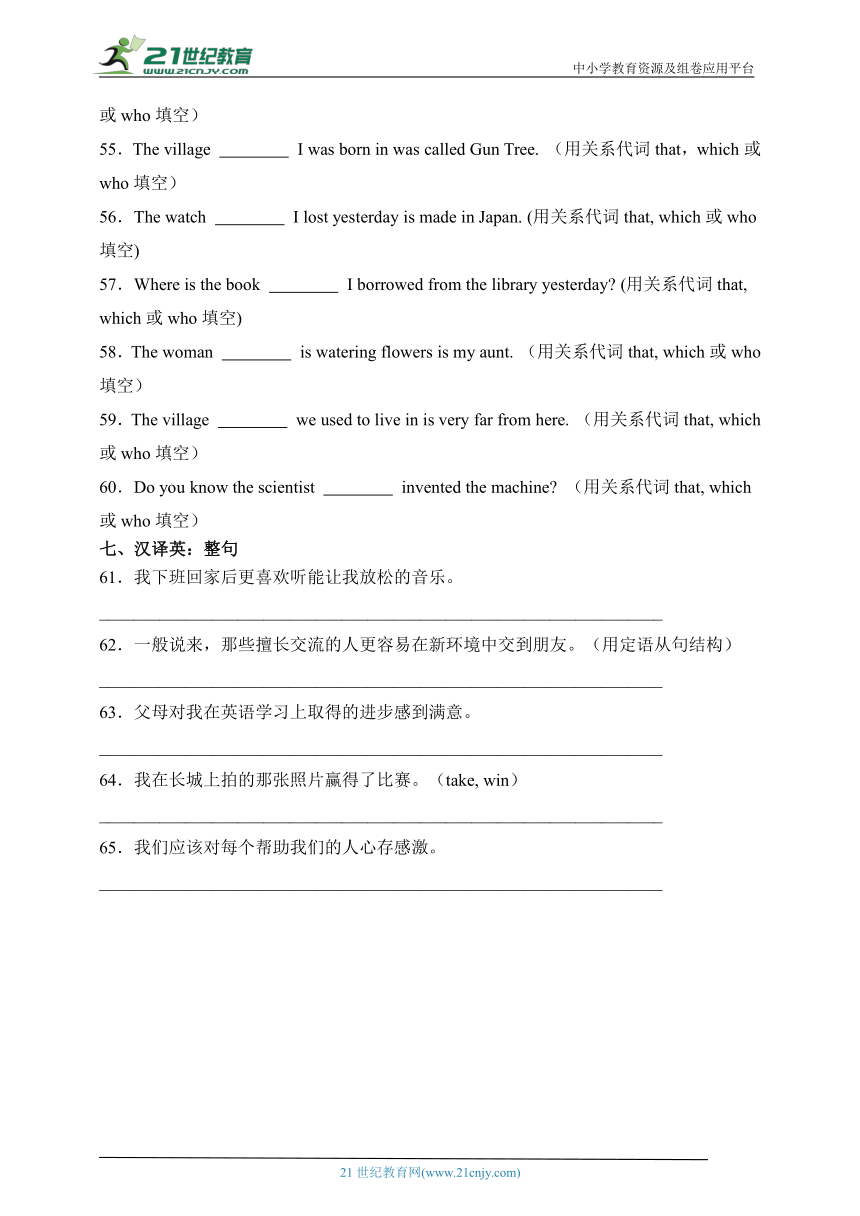 21世纪教育
www.21cnjy.com
中小学教育资源及组卷应用平台

或 who 填空）

55．The village ________ I was born in was called Gun Tree. （用关系代词 that，which 或 who 填空）

56．The watch ________ I lost yesterday is made in Japan. (用关系代词 that, which 或 who 填空)

57．Where is the book ________ I borrowed from the library yesterday? (用关系代词 that, which 或 who 填空)

58．The woman ________ is watering flowers is my aunt. （用关系代词 that, which 或 who 填空）

59．The village ________ we used to live in is very far from here. （用关系代词 that, which 或 who 填空）

60．Do you know the scientist ________ invented the machine? （用关系代词 that, which 或 who 填空）

七、汉译英：整句

61．我下班回家后更喜欢听能让我放松的音乐。

________________________________________________________________

62．一般说来，那些擅长交流的人更容易在新环境中交到朋友。（用定语从句结构）

________________________________________________________________

63．父母对我在英语学习上取得的进步感到满意。

________________________________________________________________

64．我在长城上拍的那张照片赢得了比赛。（take, win）

________________________________________________________________

65．我们应该对每个帮助我们的人心存感激。

________________________________________________________________

21 世纪教育网(www.21cnjy.com)